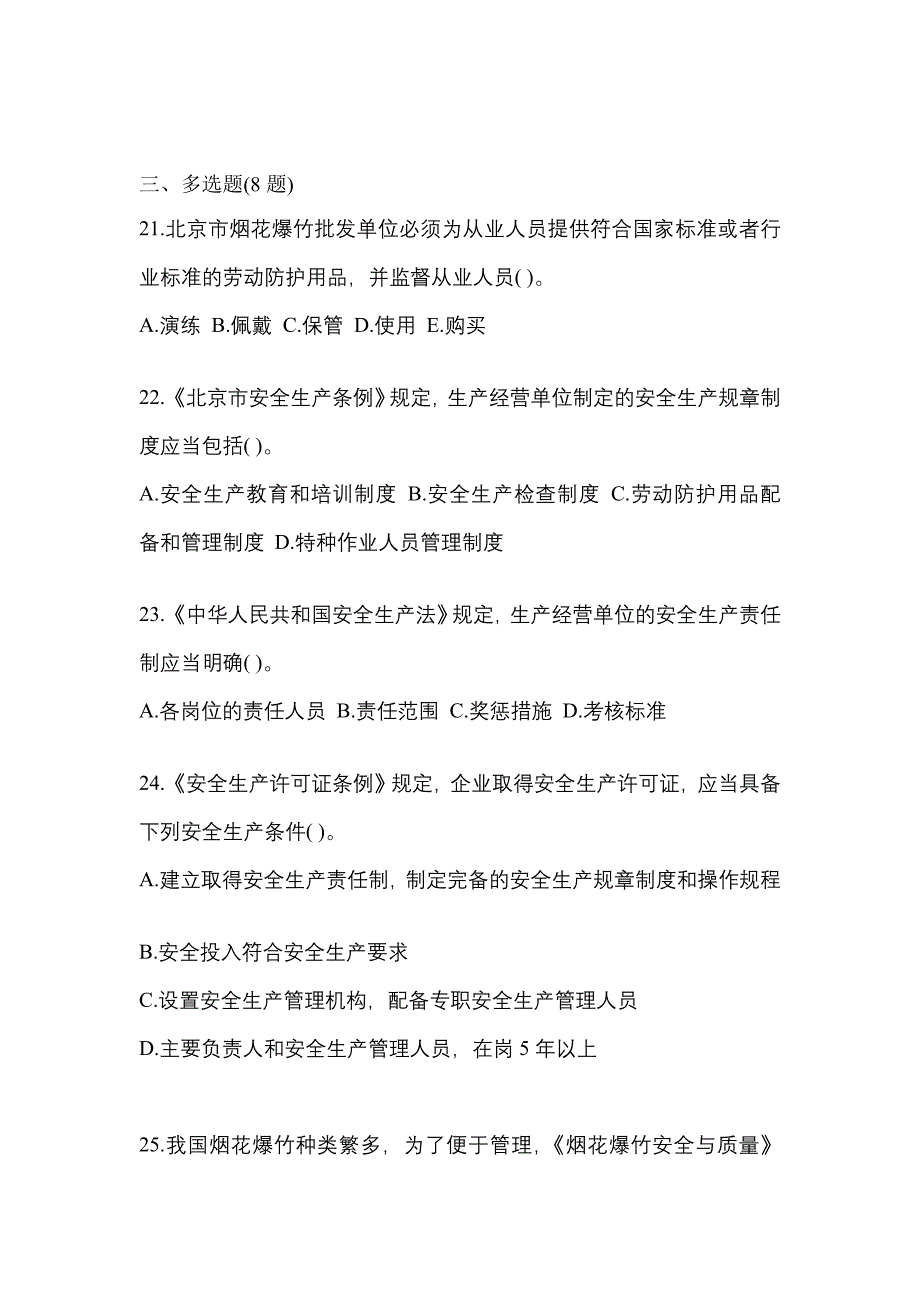 三、多选题(8 题)

21.北京市烟花爆竹批发单位必须为从业人员提供符合国家标准或者行业标准的劳动防护用品，并监督从业人员( )。

A.演练 B.佩戴 C.保管 D.使用 E.购买

22.《北京市安全生产条例》规定，生产经营单位制定的安全生产规章制度应当包括( )。

A.安全生产教育和培训制度 B.安全生产检查制度 C.劳动防护用品配备和管理制度 D.特种作业人员管理制度

23.《中华人民共和国安全生产法》规定，生产经营单位的安全生产责任制应当明确( )。

A.各岗位的责任人员 B.责任范围 C.奖惩措施 D.考核标准

24.《安全生产许可证条例》规定，企业取得安全生产许可证，应当具备下列安全生产条件( )。

A.建立取得安全生产责任制，制定完备的安全生产规章制度和操作规程

B.安全投入符合安全生产要求

C.设置安全生产管理机构，配备专职安全生产管理人员

D.主要负责人和安全生产管理人员，在岗 5 年以上

25.我国烟花爆竹种类繁多，为了便于管理，《烟花爆竹安全与质量》